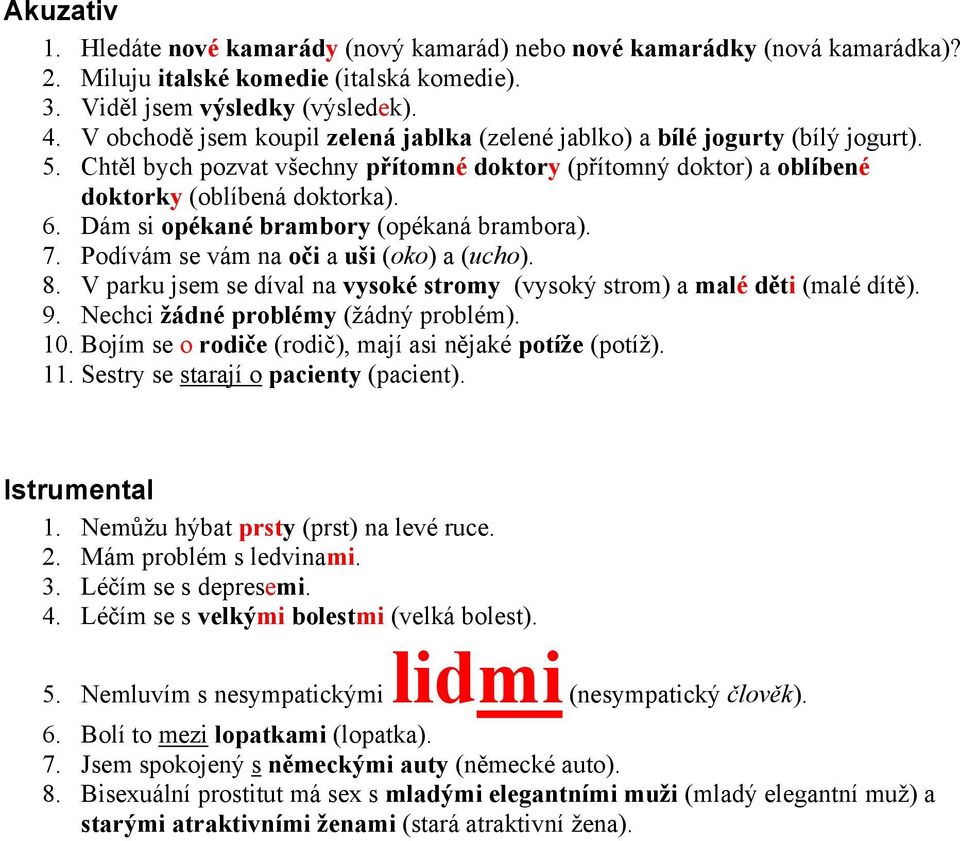 Akuzativ

1. Hledáte nové kamarády (nový kamarád) nebo nové kamarádky (nová kamarádka)?
2. Miluju italské komedie (italská komedie).
3. Viděl jsem výsledky (výsledek).
4. V obchodě jsem koupil zelená jablka (zelené jablko) a bílé jogurty (bílý jogurt).
5. Chtěl bych pozvat všechny přítomné doktory (přítomný doktor) a oblíbené doktorky (oblíbená doktorka).
6. Dám si opékané brambory (opékaná brambora).
7. Podívám se vám na oči a uši (oko) a (ucho).
8. V parku jsem se díval na vysoké stromy (vysoký strom) a malé děti (malé dítě).
9. Nechci žádné problémy (žádný problém).
10. Bojím se o rodiče (rodič), mají asi nějaké potíže (potíž).
11. Sestry se starají o pacienty (pacient).

Istrumental

1. Nemůžu hýbat prsty (prst) na levé ruce.
2. Mám problém s ledvinami.
3. Léčím se s depresemi.
4. Léčím se s velkými bolestmi (velká bolest).
5. Nemluvím s nesympatickými lidmi (nesympatický člověk).
6. Bolí to mezi lopatkami (lopatka).
7. Jsem spokojený s německými auty (německé auto).
8. Bisexuální prostitut má sex s mladými elegantními muži (mladý elegantní muž) a starými atraktivními ženami (stará atraktivní žena).